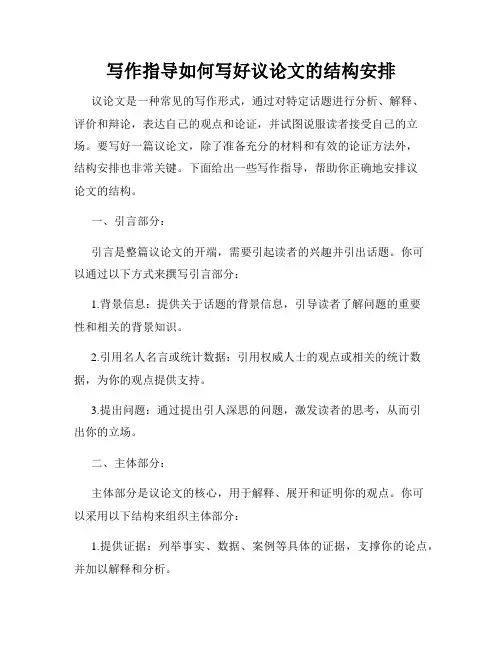 写作指导如何写好议论文的结构安排

议论文是一种常见的写作形式，通过对特定话题进行分析、解释、评价和辩论，表达自己的观点和论证，并试图说服读者接受自己的立场。要写好一篇议论文，除了准备充分的材料和有效的论证方法外，结构安排也非常关键。下面给出一些写作指导，帮助你正确地安排议论文的结构。

一、引言部分：

引言是整篇议论文的开端，需要引起读者的兴趣并引出话题。你可以通过以下方式来撰写引言部分：

1.背景信息：提供关于话题的背景信息，引导读者了解问题的重要性和相关的背景知识。

2.引用名人名言或统计数据：引用权威人士的观点或相关的统计数据，为你的观点提供支持。

3.提出问题：通过提出引人深思的问题，激发读者的思考，从而引出你的立场。

二、主体部分：

主体部分是议论文的核心，用于解释、展开和证明你的观点。你可以采用以下结构来组织主体部分：

1.提供证据：列举事实、数据、案例等具体的证据，支撑你的论点，并加以解释和分析。